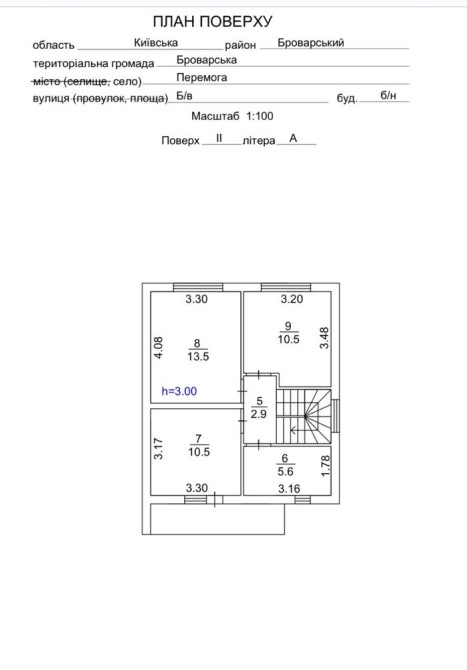 ПЛАН ПОВЕРХУ

область Київська район Броварський

територіальна громада Броварська

місто (селище, село) Перемога

вулиця (провулок, площа) Б/в буд. б/н

Масштаб 1:100

Поверх II літера А

3.30

4.08

$\frac{8}{13.5}$

h=3.00

3.20

$\frac{9}{10.5}$

3.48

$\frac{5}{2.9}$

3.17

$\frac{7}{10.5}$

3.30

$\frac{6}{5.6}$

1.78

3.16